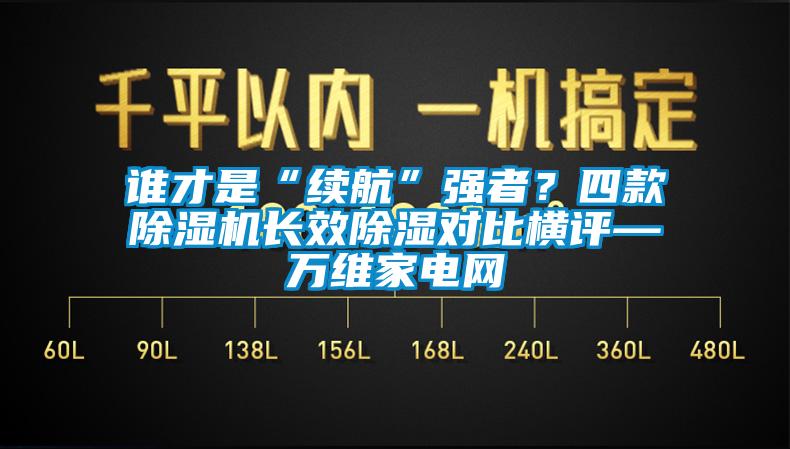 千平以内 一机搞定

谁才是“续航”强者？四款除湿机长效除湿对比横评—万维家电网

60L 90L 138L 156L 168L 240L 360L 480L